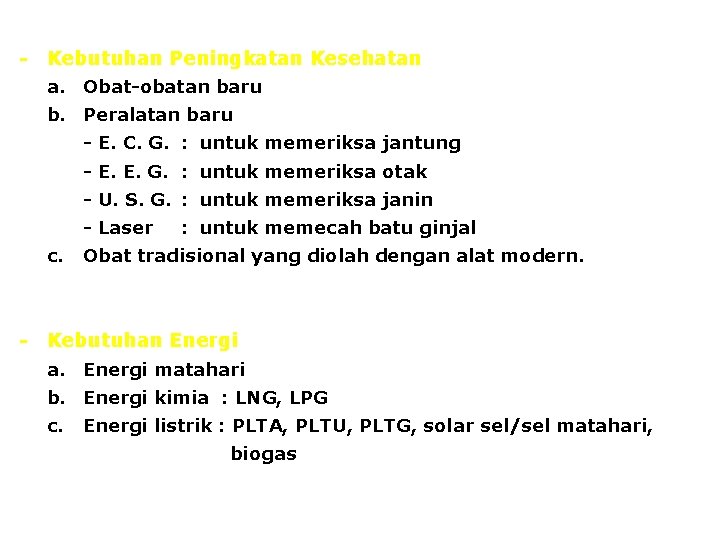 - Kebutuhan Peningkatan Kesehatan
a. Obat-obatan baru
b. Peralatan baru
- E. C. G. : untuk memeriksa jantung
- E. E. G. : untuk memeriksa otak
- U. S. G. : untuk memeriksa janin
- Laser : untuk memecah batu ginjal
c. Obat tradisional yang diolah dengan alat modern.

- Kebutuhan Energi
a. Energi matahari
b. Energi kimia : LNG, LPG
c. Energi listrik : PLTA, PLTU, PLTG, solar sel/sel matahari, biogas